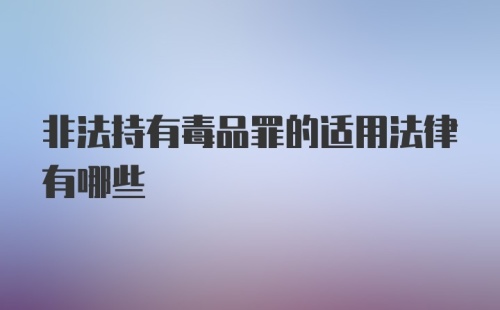 非法持有毒品罪的适用法律有哪些